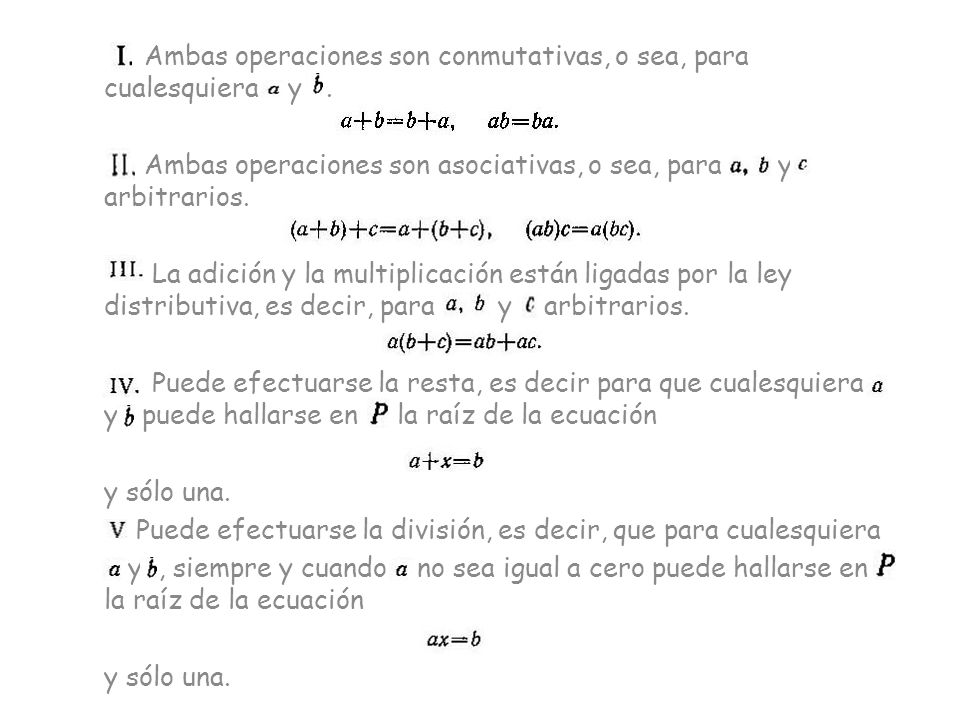 I. Ambas operaciones son conmutativas, o sea, para cualesquiera $a$ y $b$.

$a+b=b+a, \quad ab=ba.$

II. Ambas operaciones son asociativas, o sea, para $a$, $b$ y $c$ arbitrarios.

$(a+b)+c=a+(b+c), \quad (ab)c=a(bc).$

III. La adición y la multiplicación están ligadas por la ley distributiva, es decir, para $a$, $b$ y $c$ arbitrarios.

$a(b+c)=ab+ac.$

IV. Puede efectuarse la resta, es decir para que cualesquiera $a$ y $b$ puede hallarse en $P$ la raíz de la ecuación

$a+x=b$

y sólo una.

V Puede efectuarse la división, es decir, que para cualesquiera $a$ y $b$, siempre y cuando $a$ no sea igual a cero puede hallarse en $P$ la raíz de la ecuación

$ax=b$

y sólo una.